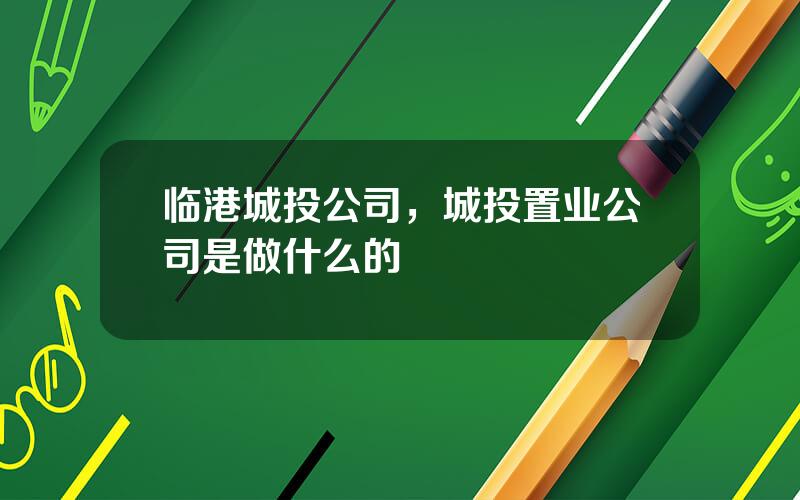 临港城投公司，城投置业公司是做什么的